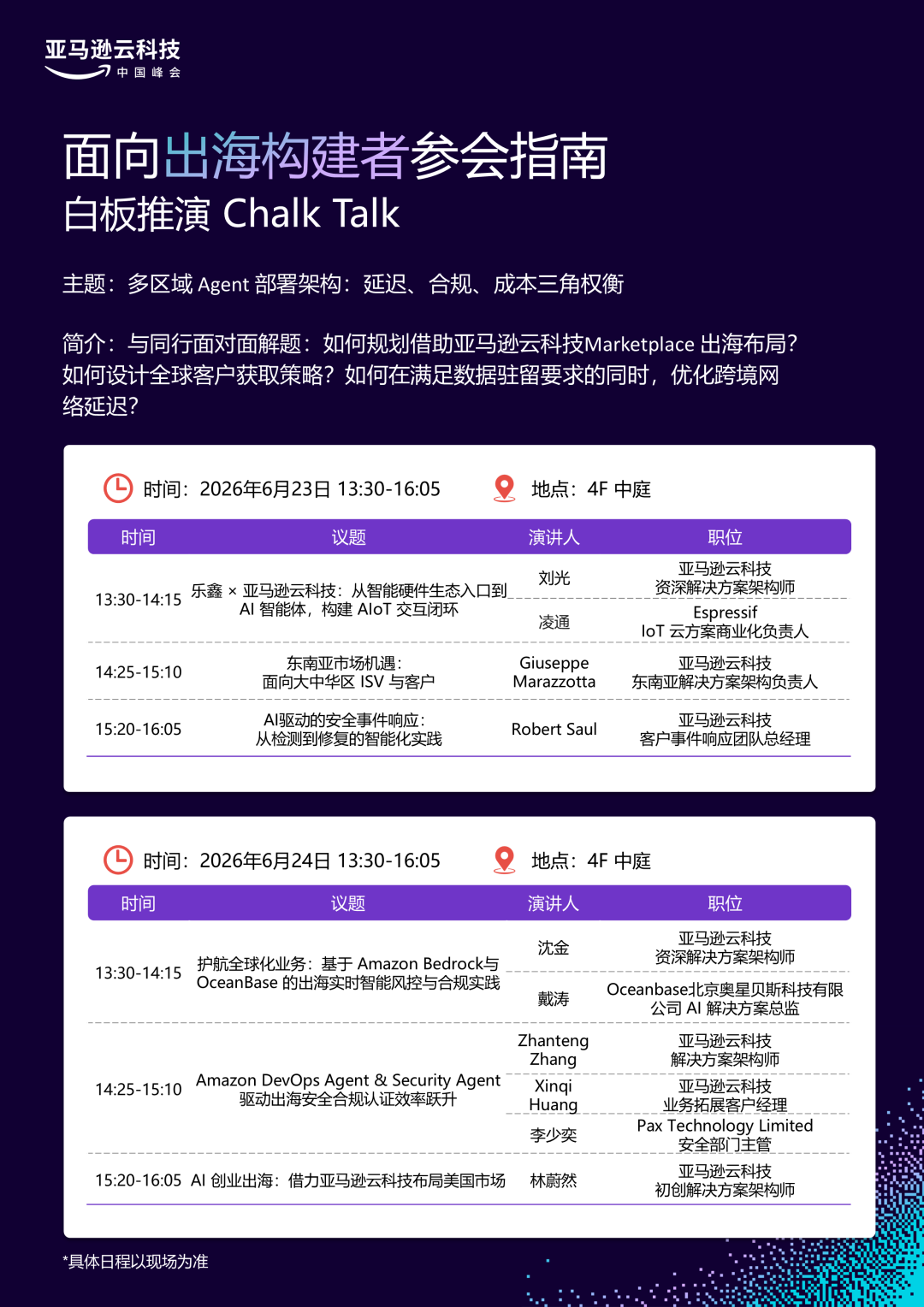 亚马逊云科技
中国峰会

面向出海构建者参会指南
白板推演 Chalk Talk

主题：多区域 Agent 部署架构：延迟、合规、成本三角权衡

简介：与同行面对面解题：如何规划借助亚马逊云科技Marketplace 出海布局？如何设计全球客户获取策略？如何在满足数据驻留要求的同时，优化跨境网络延迟？

时间：2026年6月23日 13:30-16:05　　地点：4F 中庭

| 时间 | 议题 | 演讲人 | 职位 |
|---|---|---|---|
| 13:30-14:15 | 乐鑫 × 亚马逊云科技：从智能硬件生态入口到 AI 智能体，构建 AIoT 交互闭环 | 刘光 | 亚马逊云科技 资深解决方案架构师 |
| | | 凌通 | Espressif IoT 云方案商业化负责人 |
| 14:25-15:10 | 东南亚市场机遇：面向大中华区 ISV 与客户 | Giuseppe Marazzotta | 亚马逊云科技 东南亚解决方案架构负责人 |
| 15:20-16:05 | AI驱动的安全事件响应：从检测到修复的智能化实践 | Robert Saul | 亚马逊云科技 客户事件响应团队总经理 |

时间：2026年6月24日 13:30-16:05　　地点：4F 中庭

| 时间 | 议题 | 演讲人 | 职位 |
|---|---|---|---|
| 13:30-14:15 | 护航全球化业务：基于 Amazon Bedrock与 OceanBase 的出海实时智能风控与合规实践 | 沈金 | 亚马逊云科技 资深解决方案架构师 |
| | | 戴涛 | Oceanbase北京奥星贝斯科技有限公司 AI 解决方案总监 |
| 14:25-15:10 | Amazon DevOps Agent & Security Agent 驱动出海安全合规认证效率跃升 | Zhanteng Zhang | 亚马逊云科技 解决方案架构师 |
| | | Xinqi Huang | 亚马逊云科技 业务拓展客户经理 |
| | | 李少奕 | Pax Technology Limited 安全部门主管 |
| 15:20-16:05 | AI 创业出海：借力亚马逊云科技布局美国市场 | 林蔚然 | 亚马逊云科技 初创解决方案架构师 |

*具体日程以现场为准